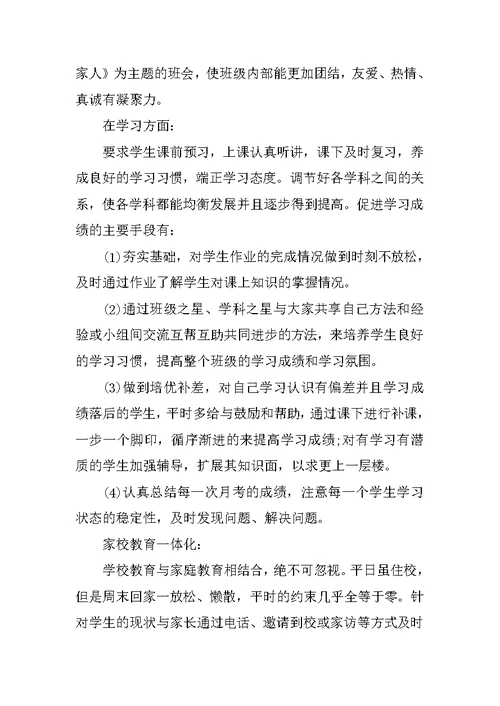 家人》为主题的班会，使班级内部能更加团结，友爱、热情、真诚有凝聚力。

在学习方面：

要求学生课前预习，上课认真听讲，课下及时复习，养成良好的学习习惯，端正学习态度。调节好各学科之间的关系，使各学科都能均衡发展并且逐步得到提高。促进学习成绩的主要手段有：

(1)夯实基础，对学生作业的完成情况做到时刻不放松，及时通过作业了解学生对课上知识的掌握情况。

(2)通过班级之星、学科之星与大家共享自己方法和经验或小组间交流互帮互助共同进步的方法，来培养学生良好的学习习惯，提高整个班级的学习成绩和学习氛围。

(3)做到培优补差，对自己学习认识有偏差并且学习成绩落后的学生，平时多给与鼓励和帮助，通过课下进行补课，一步一个脚印，循序渐进的来提高学习成绩;对有学习有潜质的学生加强辅导，扩展其知识面，以求更上一层楼。

(4)认真总结每一次月考的成绩，注意每一个学生学习状态的稳定性，及时发现问题、解决问题。

家校教育一体化：

学校教育与家庭教育相结合，绝不可忽视。平日虽住校，但是周末回家一放松、懒散，平时的约束几乎全等于零。针对学生的现状与家长通过电话、邀请到校或家访等方式及时